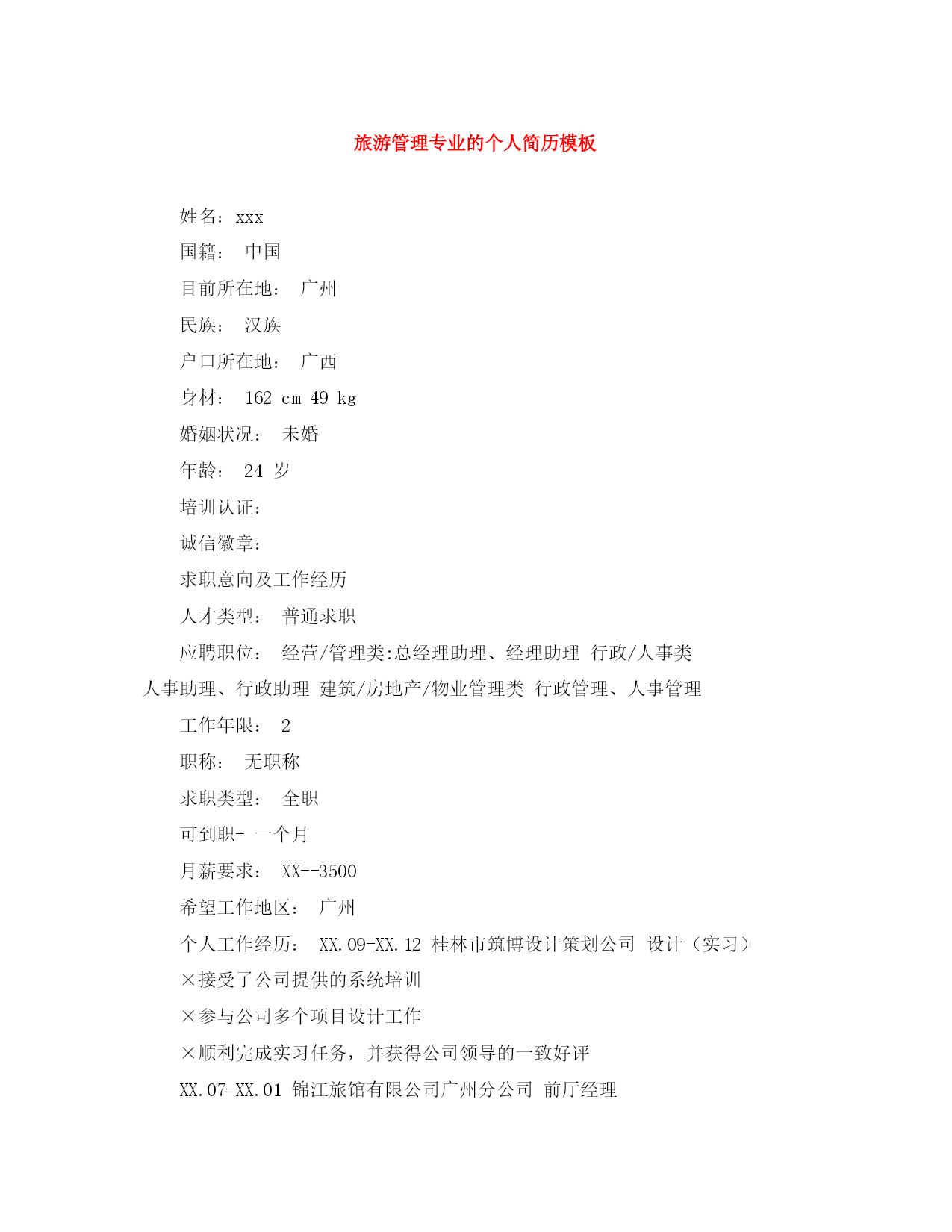 旅游管理专业的个人简历模板

姓名：xxx

国籍： 中国

目前所在地： 广州

民族： 汉族

户口所在地： 广西

身材： 162 cm 49 kg

婚姻状况： 未婚

年龄： 24 岁

培训认证：

诚信徽章：

求职意向及工作经历

人才类型： 普通求职

应聘职位： 经营/管理类:总经理助理、经理助理 行政/人事类 人事助理、行政助理 建筑/房地产/物业管理类 行政管理、人事管理

工作年限： 2

职称： 无职称

求职类型： 全职

可到职- 一个月

月薪要求： XX--3500

希望工作地区： 广州

个人工作经历： XX.09-XX.12 桂林市筑博设计策划公司 设计（实习）

×接受了公司提供的系统培训

×参与公司多个项目设计工作

×顺利完成实习任务，并获得公司领导的一致好评

XX.07-XX.01 锦江旅馆有限公司广州分公司 前厅经理